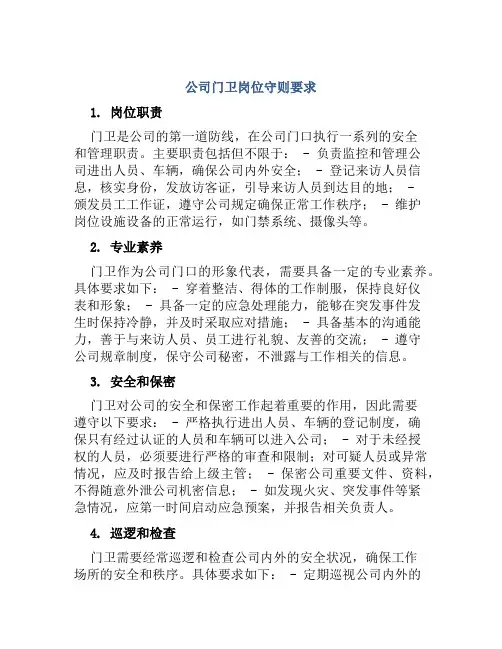 公司门卫岗位守则要求

1. 岗位职责

门卫是公司的第一道防线，在公司门口执行一系列的安全和管理职责。主要职责包括但不限于： - 负责监控和管理公司进出人员、车辆，确保公司内外安全； - 登记来访人员信息，核实身份，发放访客证，引导来访人员到达目的地； - 颁发员工工作证，遵守公司规定确保正常工作秩序； - 维护岗位设施设备的正常运行，如门禁系统、摄像头等。

2. 专业素养

门卫作为公司门口的形象代表，需要具备一定的专业素养。具体要求如下： - 穿着整洁、得体的工作制服，保持良好仪表和形象； - 具备一定的应急处理能力，能够在突发事件发生时保持冷静，并及时采取应对措施； - 具备基本的沟通能力，善于与来访人员、员工进行礼貌、友善的交流； - 遵守公司规章制度，保守公司秘密，不泄露与工作相关的信息。

3. 安全和保密

门卫对公司的安全和保密工作起着重要的作用，因此需要遵守以下要求： - 严格执行进出人员、车辆的登记制度，确保只有经过认证的人员和车辆可以进入公司； - 对于未经授权的人员，必须要进行严格的审查和限制；对可疑人员或异常情况，应及时报告给上级主管； - 保密公司重要文件、资料，不得随意外泄公司机密信息； - 如发现火灾、突发事件等紧急情况，应第一时间启动应急预案，并报告相关负责人。

4. 巡逻和检查

门卫需要经常巡逻和检查公司内外的安全状况，确保工作场所的安全和秩序。具体要求如下： - 定期巡视公司内外的